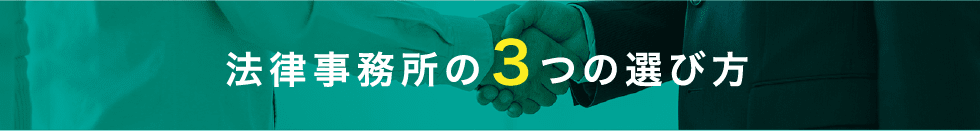 法律事務所の3つの選び方